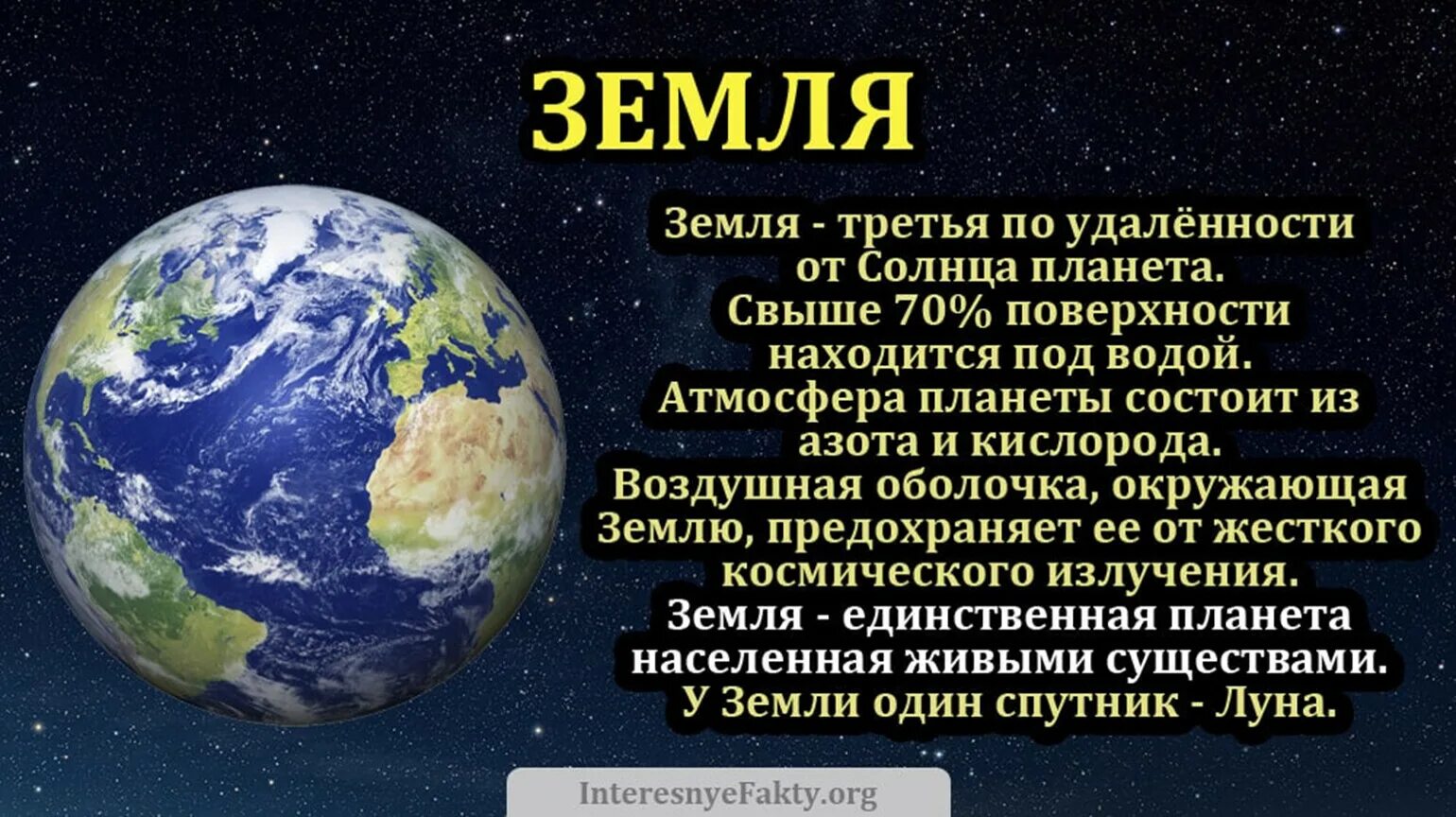 ЗЕМЛЯ

Земля - третья по удалённости от Солнца планета.
Свыше 70% поверхности находится под водой.
Атмосфера планеты состоит из азота и кислорода.
Воздушная оболочка, окружающая Землю, предохраняет ее от жесткого космического излучения.
Земля - единственная планета населенная живыми существами.
У Земли один спутник - Луна.

InteresnyeFakty.org